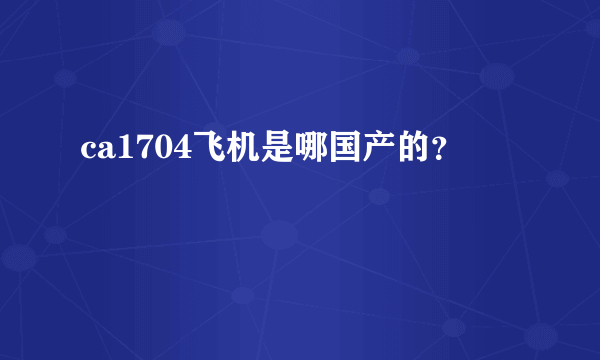 ca1704飞机是哪国产的?